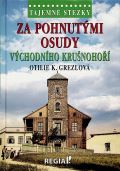 TAJEMNÉ STEZKY

ZA POHNUTÝMI OSUDY

VÝCHODNÍHO KRUŠNOHOŘÍ

OTILIE K. GREZLOVÁ

REGIA